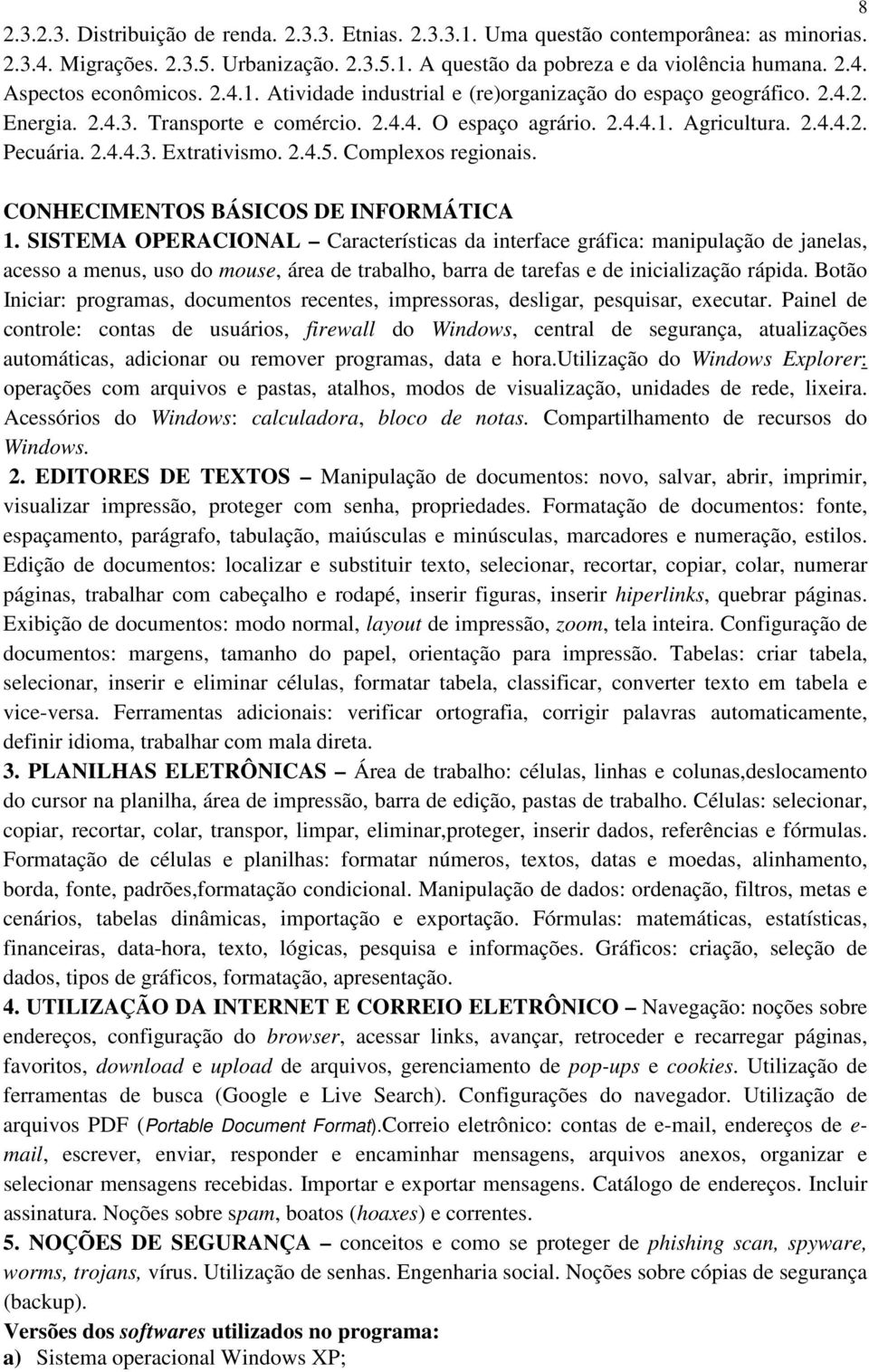 8

2.3.2.3. Distribuição de renda. 2.3.3. Etnias. 2.3.3.1. Uma questão contemporânea: as minorias. 2.3.4. Migrações. 2.3.5. Urbanização. 2.3.5.1. A questão da pobreza e da violência humana. 2.4. Aspectos econômicos. 2.4.1. Atividade industrial e (re)organização do espaço geográfico. 2.4.2. Energia. 2.4.3. Transporte e comércio. 2.4.4. O espaço agrário. 2.4.4.1. Agricultura. 2.4.4.2. Pecuária. 2.4.4.3. Extrativismo. 2.4.5. Complexos regionais.

CONHECIMENTOS BÁSICOS DE INFORMÁTICA

1. SISTEMA OPERACIONAL – Características da interface gráfica: manipulação de janelas, acesso a menus, uso do mouse, área de trabalho, barra de tarefas e de inicialização rápida. Botão Iniciar: programas, documentos recentes, impressoras, desligar, pesquisar, executar. Painel de controle: contas de usuários, firewall do Windows, central de segurança, atualizações automáticas, adicionar ou remover programas, data e hora.utilização do Windows Explorer: operações com arquivos e pastas, atalhos, modos de visualização, unidades de rede, lixeira. Acessórios do Windows: calculadora, bloco de notas. Compartilhamento de recursos do Windows.

2. EDITORES DE TEXTOS – Manipulação de documentos: novo, salvar, abrir, imprimir, visualizar impressão, proteger com senha, propriedades. Formatação de documentos: fonte, espaçamento, parágrafo, tabulação, maiúsculas e minúsculas, marcadores e numeração, estilos. Edição de documentos: localizar e substituir texto, selecionar, recortar, copiar, colar, numerar páginas, trabalhar com cabeçalho e rodapé, inserir figuras, inserir hiperlinks, quebrar páginas. Exibição de documentos: modo normal, layout de impressão, zoom, tela inteira. Configuração de documentos: margens, tamanho do papel, orientação para impressão. Tabelas: criar tabela, selecionar, inserir e eliminar células, formatar tabela, classificar, converter texto em tabela e vice-versa. Ferramentas adicionais: verificar ortografia, corrigir palavras automaticamente, definir idioma, trabalhar com mala direta.

3. PLANILHAS ELETRÔNICAS – Área de trabalho: células, linhas e colunas,deslocamento do cursor na planilha, área de impressão, barra de edição, pastas de trabalho. Células: selecionar, copiar, recortar, colar, transpor, limpar, eliminar,proteger, inserir dados, referências e fórmulas. Formatação de células e planilhas: formatar números, textos, datas e moedas, alinhamento, borda, fonte, padrões,formatação condicional. Manipulação de dados: ordenação, filtros, metas e cenários, tabelas dinâmicas, importação e exportação. Fórmulas: matemáticas, estatísticas, financeiras, data-hora, texto, lógicas, pesquisa e informações. Gráficos: criação, seleção de dados, tipos de gráficos, formatação, apresentação.

4. UTILIZAÇÃO DA INTERNET E CORREIO ELETRÔNICO – Navegação: noções sobre endereços, configuração do browser, acessar links, avançar, retroceder e recarregar páginas, favoritos, download e upload de arquivos, gerenciamento de pop-ups e cookies. Utilização de ferramentas de busca (Google e Live Search). Configurações do navegador. Utilização de arquivos PDF (Portable Document Format).Correio eletrônico: contas de e-mail, endereços de e-mail, escrever, enviar, responder e encaminhar mensagens, arquivos anexos, organizar e selecionar mensagens recebidas. Importar e exportar mensagens. Catálogo de endereços. Incluir assinatura. Noções sobre spam, boatos (hoaxes) e correntes.

5. NOÇÕES DE SEGURANÇA – conceitos e como se proteger de phishing scan, spyware, worms, trojans, vírus. Utilização de senhas. Engenharia social. Noções sobre cópias de segurança (backup).

Versões dos softwares utilizados no programa:
a) Sistema operacional Windows XP;